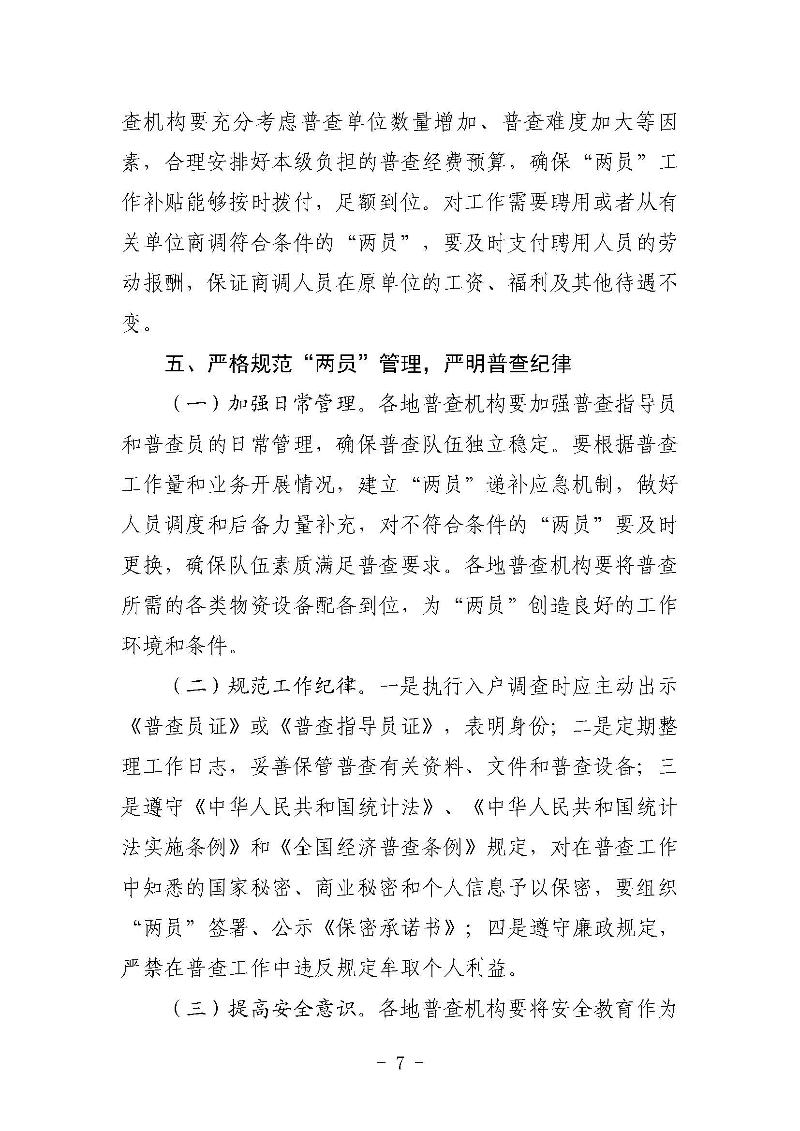 查机构要充分考虑普查单位数量增加、普查难度加大等因素，合理安排好本级负担的普查经费预算，确保“两员”工作补贴能够按时拨付，足额到位。对工作需要聘用或者从有关单位商调符合条件的“两员”，要及时支付聘用人员的劳动报酬，保证商调人员在原单位的工资、福利及其他待遇不变。

五、严格规范“两员”管理，严明普查纪律

（一）加强日常管理。各地普查机构要加强普查指导员和普查员的日常管理，确保普查队伍独立稳定。要根据普查工作量和业务开展情况，建立“两员”递补应急机制，做好人员调度和后备力量补充，对不符合条件的“两员”要及时更换，确保队伍素质满足普查要求。各地普查机构要将普查所需的各类物资设备配备到位，为“两员”创造良好的工作环境和条件。

（二）规范工作纪律。一是执行入户调查时应主动出示《普查员证》或《普查指导员证》，表明身份；二是定期整理工作日志，妥善保管普查有关资料、文件和普查设备；三是遵守《中华人民共和国统计法》、《中华人民共和国统计法实施条例》和《全国经济普查条例》规定，对在普查工作中知悉的国家秘密、商业秘密和个人信息予以保密，要组织“两员”签署、公示《保密承诺书》；四是遵守廉政规定，严禁在普查工作中违反规定牟取个人利益。

（三）提高安全意识。各地普查机构要将安全教育作为

- 7 -